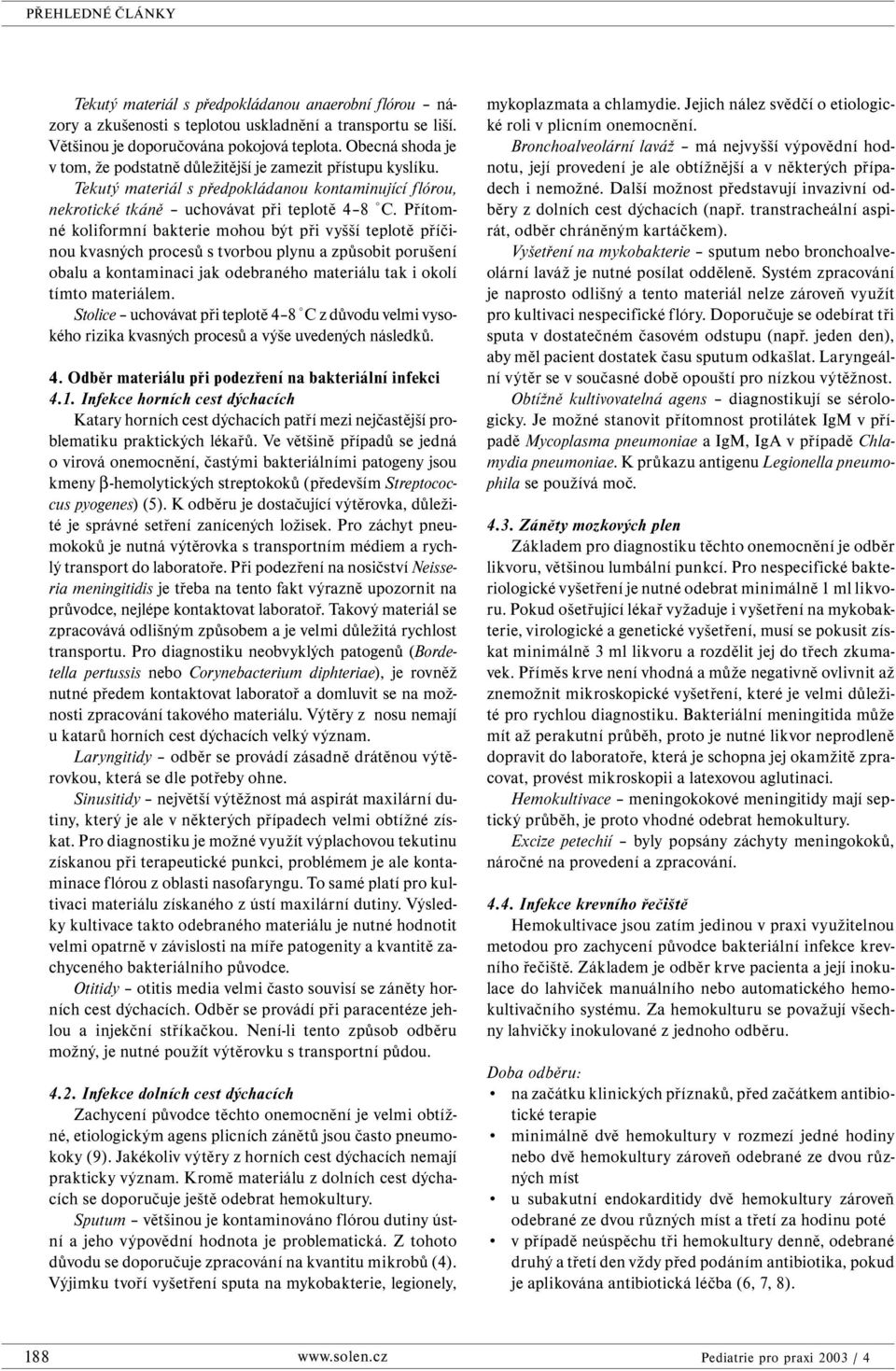 PŘEHLEDNÉ ČLÁNKY

Tekutý materiál s předpokládanou anaerobní flórou – názory a zkušenosti s teplotou uskladnění a transportu se liší. Většinou je doporučována pokojová teplota. Obecná shoda je v tom, že podstatně důležitější je zamezit přístupu kyslíku.

Tekutý materiál s předpokládanou kontaminující flórou, nekrotické tkáně – uchovávat při teplotě 4–8 °C. Přítomné koliformní bakterie mohou být při vyšší teplotě příčinou kvasných procesů s tvorbou plynu a způsobit porušení obalu a kontaminaci jak odebraného materiálu tak i okolí tímto materiálem.

Stolice – uchovávat při teplotě 4–8 °C z důvodu velmi vysokého rizika kvasných procesů a výše uvedených následků.

4. Odběr materiálu při podezření na bakteriální infekci

4.1. Infekce horních cest dýchacích

Katary horních cest dýchacích patří mezi nejčastější problematiku praktických lékařů. Ve většině případů se jedná o virová onemocnění, častými bakteriálními patogeny jsou kmeny β-hemolytických streptokoků (především Streptococcus pyogenes) (5). K odběru je dostačující výtěrovka, důležité je správné setření zanícených ložisek. Pro záchyt pneumokoků je nutná výtěrovka s transportním médiem a rychlý transport do laboratoře. Při podezření na nosičství Neisseria meningitidis je třeba na tento fakt výrazně upozornit na průvodce, nejlépe kontaktovat laboratoř. Takový materiál se zpracovává odlišným způsobem a je velmi důležitá rychlost transportu. Pro diagnostiku neobvyklých patogenů (Bordetella pertussis nebo Corynebacterium diphteriae), je rovněž nutné předem kontaktovat laboratoř a domluvit se na možnosti zpracování takového materiálu. Výtěry z nosu nemají u katarů horních cest dýchacích velký význam.

Laryngitidy – odběr se provádí zásadně drátěnou výtěrovkou, která se dle potřeby ohne.

Sinusitidy – největší výtěžnost má aspirát maxilární dutiny, který je ale v některých případech velmi obtížné získat. Pro diagnostiku je možné využít výplachovou tekutinu získanou při terapeutické punkci, problémem je ale kontaminace flórou z oblasti nasofaryngu. To samé platí pro kultivaci materiálu získaného z ústí maxilární dutiny. Výsledky kultivace takto odebraného materiálu je nutné hodnotit velmi opatrně v závislosti na míře patogenity a kvantitě zachyceného bakteriálního původce.

Otitidy – otitis media velmi často souvisí se záněty horních cest dýchacích. Odběr se provádí při paracentéze jehlou a injekční stříkačkou. Není-li tento způsob odběru možný, je nutné použít výtěrovku s transportní půdou.

4.2. Infekce dolních cest dýchacích

Zachycení původce těchto onemocnění je velmi obtížné, etiologickým agens plicních zánětů jsou často pneumokoky (9). Jakékoliv výtěry z horních cest dýchacích nemají prakticky význam. Kromě materiálu z dolních cest dýchacích se doporučuje ještě odebrat hemokultury.

Sputum – většinou je kontaminováno flórou dutiny ústní a jeho výpovědní hodnota je problematická. Z tohoto důvodu se doporučuje zpracování na kvantitu mikrobů (4). Výjimku tvoří vyšetření sputa na mykobakterie, legionely, mykoplazmata a chlamydie. Jejich nález svědčí o etiologické roli v plicním onemocnění.

Bronchoalveolární laváž – má nejvyšší výpovědní hodnotu, její provedení je ale obtížnější a v některých případech i nemožné. Další možnost představují invazivní odběry z dolních cest dýchacích (např. transtracheální aspirát, odběr chráněným kartáčkem).

Vyšetření na mykobakterie – sputum nebo bronchoalveolární laváž je nutné posílat odděleně. Systém zpracování je naprosto odlišný a tento materiál nelze zároveň využít pro kultivaci nespecifické flóry. Doporučuje se odebírat tři sputa v dostatečném časovém odstupu (např. jeden den), aby měl pacient dostatek času sputum odkašlat. Laryngeální výtěr se v současné době opouští pro nízkou výtěžnost.

Obtížně kultivovatelná agens – diagnostikují se sérologicky. Je možné stanovit přítomnost protilátek IgM v případě Mycoplasma pneumoniae a IgM, IgA v případě Chlamydia pneumoniae. K průkazu antigenu Legionella pneumophila se používá moč.

4.3. Záněty mozkových plen

Základem pro diagnostiku těchto onemocnění je odběr likvoru, většinou lumbální punkcí. Pro nespecifické bakteriologické vyšetření je nutné odebrat minimálně 1 ml likvoru. Pokud ošetřující lékař vyžaduje i vyšetření na mykobakterie, virologické a genetické vyšetření, musí se pokusit získat minimálně 3 ml likvoru a rozdělit jej do třech zkumavek. Příměs krve není vhodná a může negativně ovlivnit až znemožnit mikroskopické vyšetření, které je velmi důležité pro rychlou diagnostiku. Bakteriální meningitida může mít až perakutní průběh, proto je nutné likvor neprodleně dopravit do laboratoře, která je schopna jej okamžitě zpracovat, provést mikroskopii a latexovou aglutinaci.

Hemokultivace – meningokokové meningitidy mají septický průběh, je proto vhodné odebrat hemokultury.

Excize petechií – byly popsány záchyty meningokoků, náročné na provedení a zpracování.

4.4. Infekce krevního řečiště

Hemokultivace jsou zatím jedinou v praxi využitelnou metodou pro zachycení původce bakteriální infekce krevního řečiště. Základem je odběr krve pacienta a její inokulace do lahviček manuálního nebo automatického hemokultivačního systému. Za hemokulturu se považují všechny lahvičky inokulované z jednoho odběru.

Doba odběru:
• na začátku klinických příznaků, před začátkem antibiotické terapie
• minimálně dvě hemokultury v rozmezí jedné hodiny nebo dvě hemokultury zároveň odebrané ze dvou různých míst
• u subakutní endokarditidy dvě hemokultury zároveň odebrané ze dvou různých míst a třetí za hodinu poté
• v případě neúspěchu tři hemokultury denně, odebrané druhý a třetí den vždy před podáním antibiotika, pokud je aplikována antibiotická léčba (6, 7, 8).

188 www.solen.cz Pediatrie pro praxi 2003 / 4